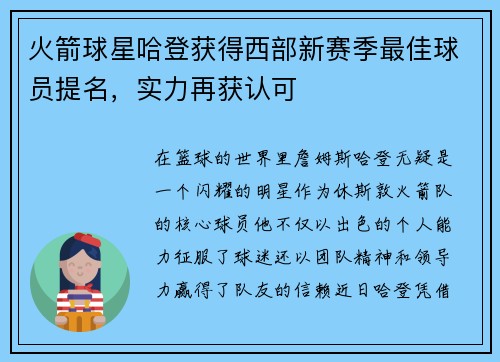 火箭球星哈登获得西部新赛季最佳球员提名，实力再获认可

在篮球的世界里詹姆斯哈登无疑是一个闪耀的明星作为休斯敦火箭队的核心球员他不仅以出色的个人能力征服了球迷还以团队精神和领导力赢得了队友的信赖近日哈登凭借